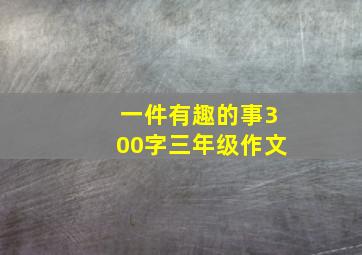 一件有趣的事300字三年级作文